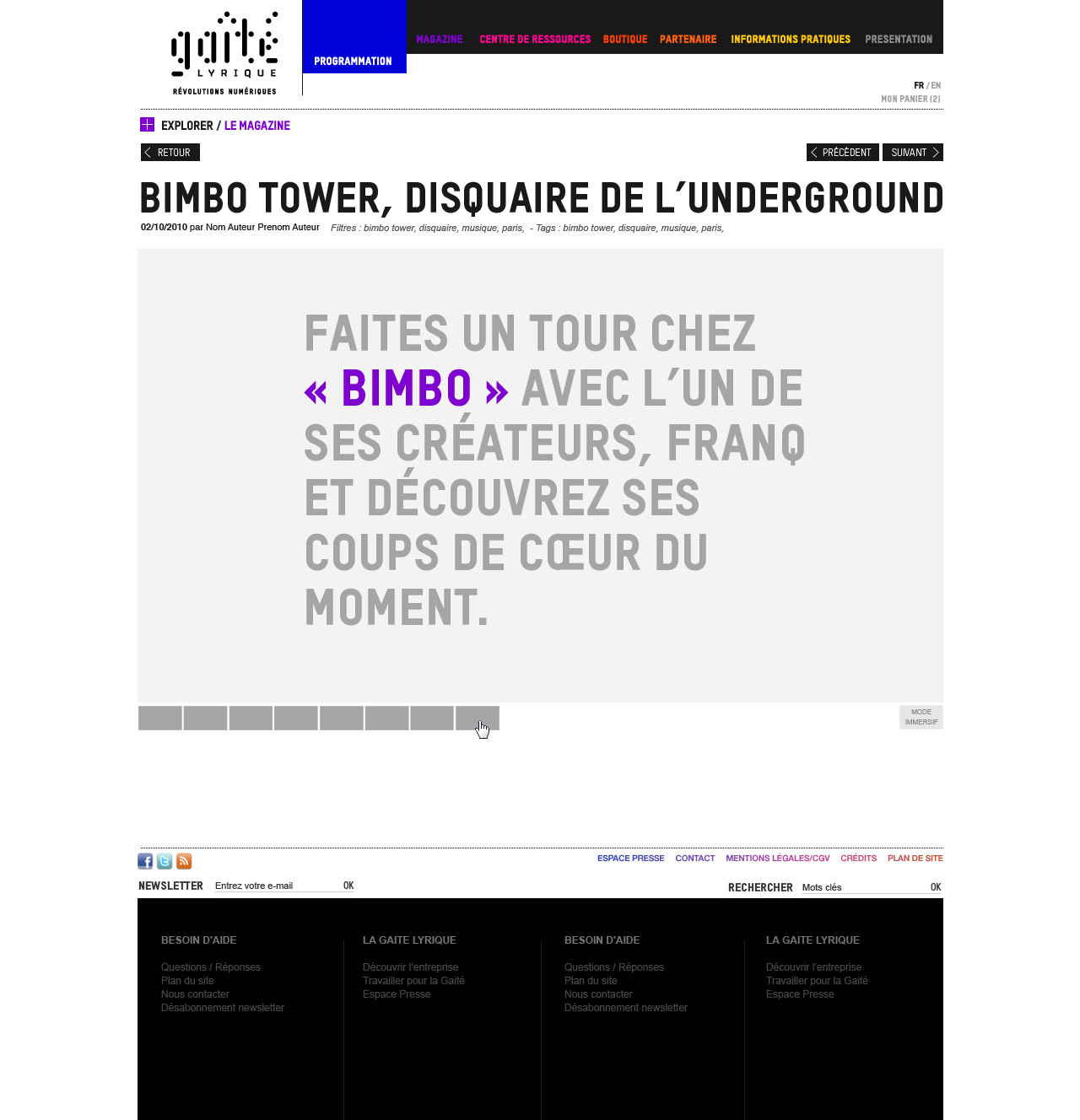 gaîté
LYRIQUE
RÉVOLUTIONS NUMÉRIQUES

PROGRAMMATION

MAGAZINE CENTRE DE RESSOURCES BOUTIQUE PARTENAIRE INFORMATIONS PRATIQUES PRESENTATION

FR / EN
MON PANIER (2)

EXPLORER / LE MAGAZINE

RETOUR

PRÉCÉDENT SUIVANT

BIMBO TOWER, DISQUAIRE DE L'UNDERGROUND

02/10/2010 par Nom Auteur Prenom Auteur Filtres : bimbo tower, disquaire, musique, paris, - Tags : bimbo tower, disquaire, musique, paris,

FAITES UN TOUR CHEZ « BIMBO » AVEC L'UN DE SES CRÉATEURS, FRANQ ET DÉCOUVREZ SES COUPS DE CŒUR DU MOMENT.

MODE IMMERSIF

ESPACE PRESSE CONTACT MENTIONS LÉGALES/CGV CRÉDITS PLAN DE SITE

NEWSLETTER Entrez votre e-mail OK

RECHERCHER Mots clés OK

BESOIN D'AIDE

Questions / Réponses
Plan du site
Nous contacter
Désabonnement newsletter

LA GAITE LYRIQUE

Découvrir l'entreprise
Travailler pour la Gaité
Espace Presse

BESOIN D'AIDE

Questions / Réponses
Plan du site
Nous contacter
Désabonnement newsletter

LA GAITE LYRIQUE

Découvrir l'entreprise
Travailler pour la Gaité
Espace Presse